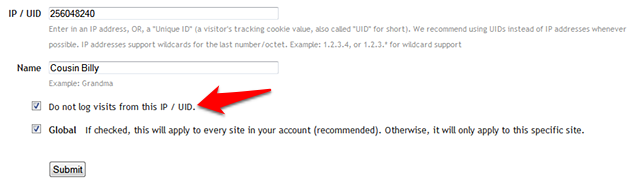 IP / UID 256048240

Enter in an IP address, OR, a "Unique ID" (a visitor's tracking cookie value, also called "UID" for short). We recommend using UIDs instead of IP addresses whenever possible. IP addresses support wildcards for the last number/octet. Example: 1.2.3.4, or 1.2.3.* for wildcard support

Name Cousin Billy

Example: Grandma

Do not log visits from this IP / UID.

Global If checked, this will apply to every site in your account (recommended). Otherwise, it will only apply to this specific site.

Submit